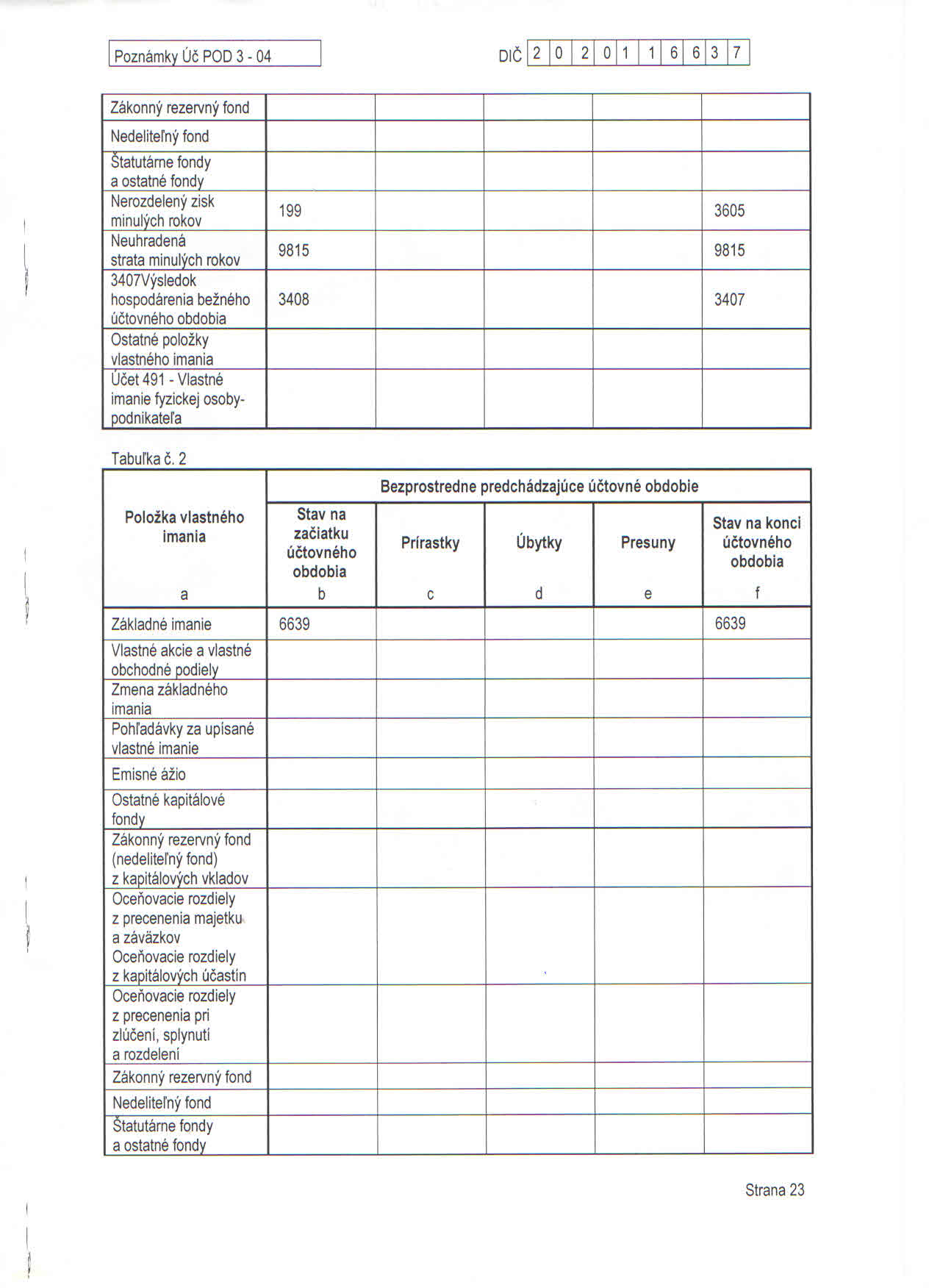 Poznámky Úč POD 3 - 04

DIČ 2 0 2 0 1 1 6 6 3 7

| | | | | | |
|---|---|---|---|---|---|
| Zákonný rezervný fond | | | | | |
| Nedeliteľný fond | | | | | |
| Štatutárne fondy a ostatné fondy | | | | | |
| Nerozdelený zisk minulých rokov | 199 | | | | 3605 |
| Neuhradená strata minulých rokov | 9815 | | | | 9815 |
| 3407Výsledok hospodárenia bežného účtovného obdobia | 3408 | | | | 3407 |
| Ostatné položky vlastného imania | | | | | |
| Účet 491 - Vlastné imanie fyzickej osoby-podnikateľa | | | | | |

Tabuľka č. 2

| Položka vlastného imania | Bezprostredne predchádzajúce účtovné obdobie | | | | |
|---|---|---|---|---|---|
| | Stav na začiatku účtovného obdobia | Prírastky | Úbytky | Presuny | Stav na konci účtovného obdobia |
| a | b | c | d | e | f |
| Základné imanie | 6639 | | | | 6639 |
| Vlastné akcie a vlastné obchodné podiely | | | | | |
| Zmena základného imania | | | | | |
| Pohľadávky za upísané vlastné imanie | | | | | |
| Emisné ážio | | | | | |
| Ostatné kapitálové fondy | | | | | |
| Zákonný rezervný fond (nedeliteľný fond) z kapitálových vkladov | | | | | |
| Oceňovacie rozdiely z precenenia majetku a záväzkov Oceňovacie rozdiely z kapitálových účastín | | | | | |
| Oceňovacie rozdiely z precenenia pri zlúčení, splynutí a rozdelení | | | | | |
| Zákonný rezervný fond | | | | | |
| Nedeliteľný fond | | | | | |
| Štatutárne fondy a ostatné fondy | | | | | |

Strana 23